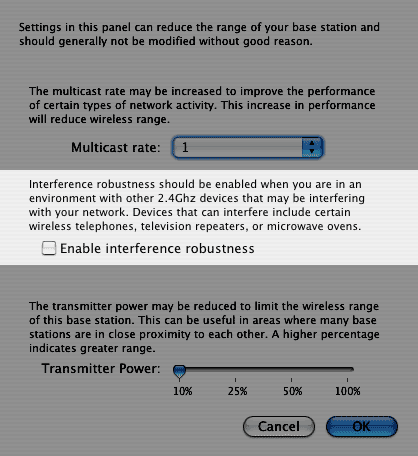 Settings in this panel can reduce the range of your base station and should generally not be modified without good reason.

The multicast rate may be increased to improve the performance of certain types of network activity. This increase in performance will reduce wireless range.

Multicast rate: 1

Interference robustness should be enabled when you are in an environment with other 2.4Ghz devices that may be interfering with your network. Devices that can interfere include certain wireless telephones, television repeaters, or microwave ovens.

Enable interference robustness

The transmitter power may be reduced to limit the wireless range of this base station. This can be useful in areas where many base stations are in close proximity to each other. A higher percentage indicates greater range.

Transmitter Power:

10%

25%

50%

100%

Cancel

OK